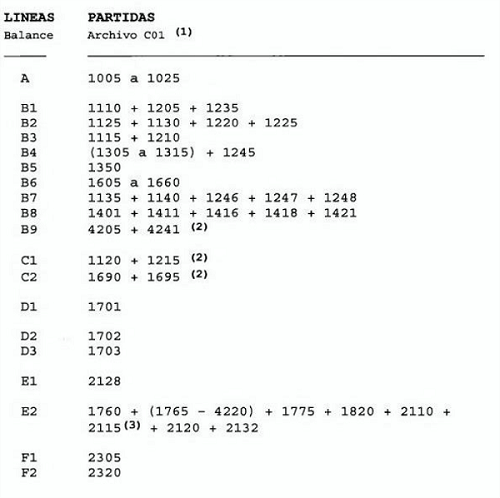 | LINEAS Balance | PARTIDAS Archivo C01 $^{(1)}$ |
|---|---|
| A | 1005 a 1025 |
| B1 | 1110 + 1205 + 1235 |
| B2 | 1125 + 1130 + 1220 + 1225 |
| B3 | 1115 + 1210 |
| B4 | (1305 a 1315) + 1245 |
| B5 | 1350 |
| B6 | 1605 a 1660 |
| B7 | 1135 + 1140 + 1246 + 1247 + 1248 |
| B8 | 1401 + 1411 + 1416 + 1418 + 1421 |
| B9 | 4205 + 4241 $^{(2)}$ |
| C1 | 1120 + 1215 $^{(2)}$ |
| C2 | 1690 + 1695 $^{(2)}$ |
| D1 | 1701 |
| D2 | 1702 |
| D3 | 1703 |
| E1 | 2128 |
| E2 | 1760 + (1765 - 4220) + 1775 + 1820 + 2110 + 2115$^{(3)}$ + 2120 + 2132 |
| F1 | 2305 |
| F2 | 2320 |